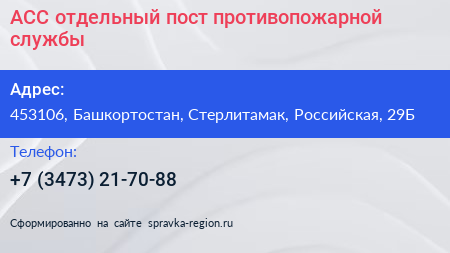 АСС отдельный пост противопожарной службы

Адрес:

453106, Башкортостан, Стерлитамак, Российская, 29Б

Телефон:

+7 (3473) 21-70-88

Сформированно на сайте spravka-region.ru